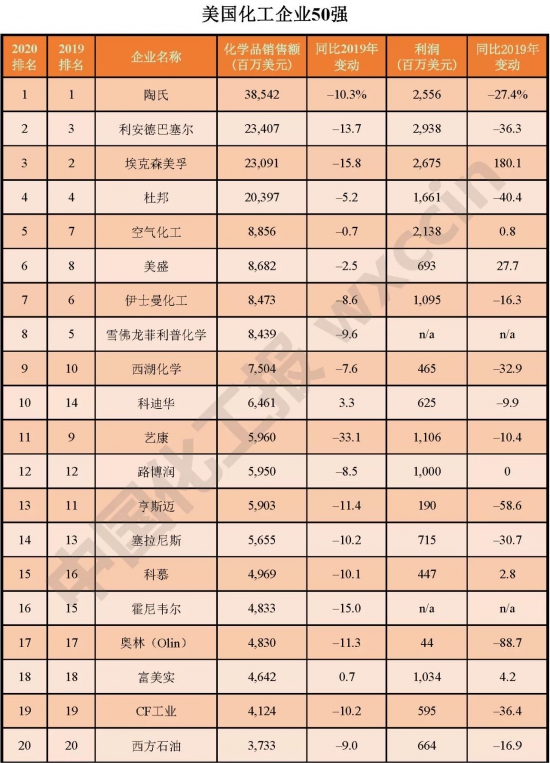 美国化工企业50强

| 2020排名 | 2019排名 | 企业名称 | 化学品销售额（百万美元） | 同比2019年变动 | 利润（百万美元） | 同比2019年变动 |
|---|---|---|---|---|---|---|
| 1 | 1 | 陶氏 | 38,542 | –10.3% | 2,556 | –27.4% |
| 2 | 3 | 利安德巴塞尔 | 23,407 | –13.7 | 2,938 | –36.3 |
| 3 | 2 | 埃克森美孚 | 23,091 | –15.8 | 2,675 | 180.1 |
| 4 | 4 | 杜邦 | 20,397 | –5.2 | 1,661 | –40.4 |
| 5 | 7 | 空气化工 | 8,856 | –0.7 | 2,138 | 0.8 |
| 6 | 8 | 美盛 | 8,682 | –2.5 | 693 | 27.7 |
| 7 | 6 | 伊士曼化工 | 8,473 | –8.6 | 1,095 | –16.3 |
| 8 | 5 | 雪佛龙菲利普化学 | 8,439 | –9.6 | n/a | n/a |
| 9 | 10 | 西湖化学 | 7,504 | –7.6 | 465 | –32.9 |
| 10 | 14 | 科迪华 | 6,461 | 3.3 | 625 | –9.9 |
| 11 | 9 | 艺康 | 5,960 | –33.1 | 1,106 | –10.4 |
| 12 | 12 | 路博润 | 5,950 | –8.5 | 1,000 | 0 |
| 13 | 11 | 亨斯迈 | 5,903 | –11.4 | 190 | –58.6 |
| 14 | 13 | 塞拉尼斯 | 5,655 | –10.2 | 715 | –30.7 |
| 15 | 16 | 科慕 | 4,969 | –10.1 | 447 | 2.8 |
| 16 | 15 | 霍尼韦尔 | 4,833 | –15.0 | n/a | n/a |
| 17 | 17 | 奥林（Olin） | 4,830 | –11.3 | 44 | –88.7 |
| 18 | 18 | 富美实 | 4,642 | 0.7 | 1,034 | 4.2 |
| 19 | 19 | CF工业 | 4,124 | –10.2 | 595 | –36.4 |
| 20 | 20 | 西方石油 | 3,733 | –9.0 | 664 | –16.9 |

中国化工报 wxccin